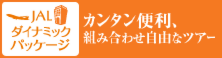 JAL
ダイナミック
パッケージ

カンタン便利、
組み合わせ自由なツアー